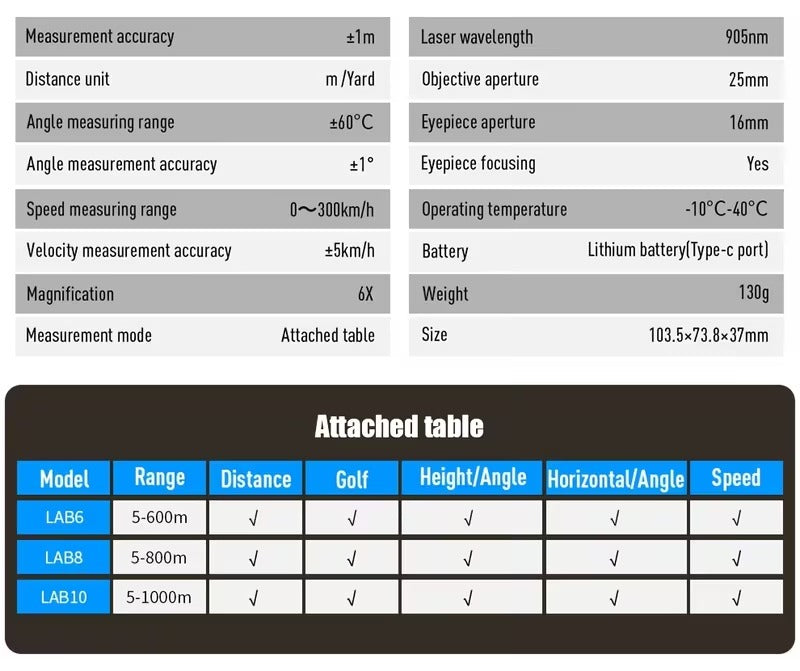 | | |
|---|---|
| Measurement accuracy | ±1m |
| Distance unit | m /Yard |
| Angle measuring range | ±60°C |
| Angle measurement accuracy | ±1° |
| Speed measuring range | 0～300km/h |
| Velocity measurement accuracy | ±5km/h |
| Magnification | 6X |
| Measurement mode | Attached table |

| | |
|---|---|
| Laser wavelength | 905nm |
| Objective aperture | 25mm |
| Eyepiece aperture | 16mm |
| Eyepiece focusing | Yes |
| Operating temperature | -10°C-40°C |
| Battery | Lithium battery(Type-c port) |
| Weight | 130g |
| Size | 103.5×73.8×37mm |

Attached table

| Model | Range | Distance | Golf | Height/Angle | Horizontal/Angle | Speed |
|---|---|---|---|---|---|---|
| LAB6 | 5-600m | √ | √ | √ | √ | √ |
| LAB8 | 5-800m | √ | √ | √ | √ | √ |
| LAB10 | 5-1000m | √ | √ | √ | √ | √ |